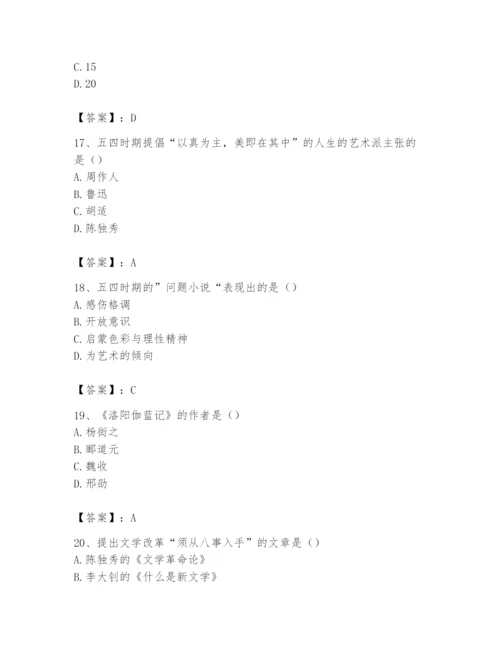 C. 15
D. 20

【答案】：D

17、五四时期提倡“以真为主，美即在其中”的人生的艺术派主张的是（）
A. 周作人
B. 鲁迅
C. 胡适
D. 陈独秀

【答案】：A

18、五四时期的”问题小说“表现出的是（）
A. 感伤格调
B. 开放意识
C. 启蒙色彩与理性精神
D. 为艺术的倾向

【答案】：C

19、《洛阳伽蓝记》的作者是（）
A. 杨衒之
B. 郦道元
C. 魏收
D. 邢劭

【答案】：A

20、提出文学改革“须从八事入手”的文章是（）
A. 陈独秀的《文学革命论》
B. 李大钊的《什么是新文学》